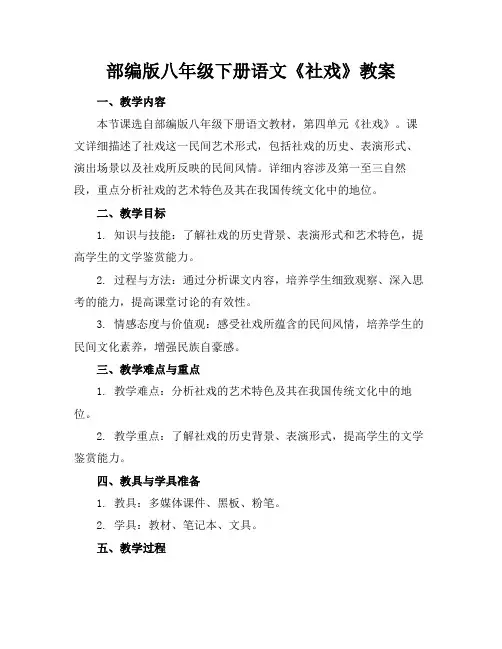 部编版八年级下册语文《社戏》教案

一、教学内容

本节课选自部编版八年级下册语文教材，第四单元《社戏》。课文详细描述了社戏这一民间艺术形式，包括社戏的历史、表演形式、演出场景以及社戏所反映的民间风情。详细内容涉及第一至三自然段，重点分析社戏的艺术特色及其在我国传统文化中的地位。

二、教学目标

1. 知识与技能：了解社戏的历史背景、表演形式和艺术特色，提高学生的文学鉴赏能力。

2. 过程与方法：通过分析课文内容，培养学生细致观察、深入思考的能力，提高课堂讨论的有效性。

3. 情感态度与价值观：感受社戏所蕴含的民间风情，培养学生的民间文化素养，增强民族自豪感。

三、教学难点与重点

1. 教学难点：分析社戏的艺术特色及其在我国传统文化中的地位。

2. 教学重点：了解社戏的历史背景、表演形式，提高学生的文学鉴赏能力。

四、教具与学具准备

1. 教具：多媒体课件、黑板、粉笔。

2. 学具：教材、笔记本、文具。

五、教学过程